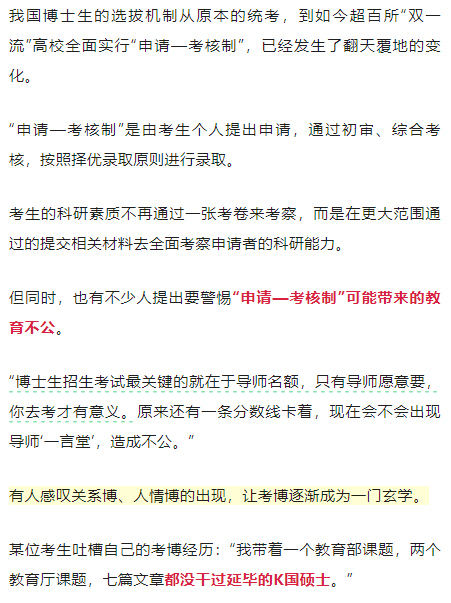 我国博士生的选拔机制从原本的统考，到如今超百所“双一流”高校全面实行“申请—考核制”，已经发生了翻天覆地的变化。

“申请—考核制”是由考生个人提出申请，通过初审、综合考核，按照择优录取原则进行录取。

考生的科研素质不再通过一张考卷来考察，而是在更大范围通过的提交相关材料去全面考察申请者的科研能力。

但同时，也有不少人提出要警惕“申请—考核制”可能带来的教育不公。

“博士生招生考试最关键的就在于导师名额，只有导师愿意要，你去考才有意义。原来还有一条分数线卡着，现在会不会出现导师‘一言堂’，造成不公。”

有人感叹关系博、人情博的出现，让考博逐渐成为一门玄学。

某位考生吐槽自己的考博经历：“我带着一个教育部课题，两个教育厅课题，七篇文章都没干过延毕的K国硕士。”